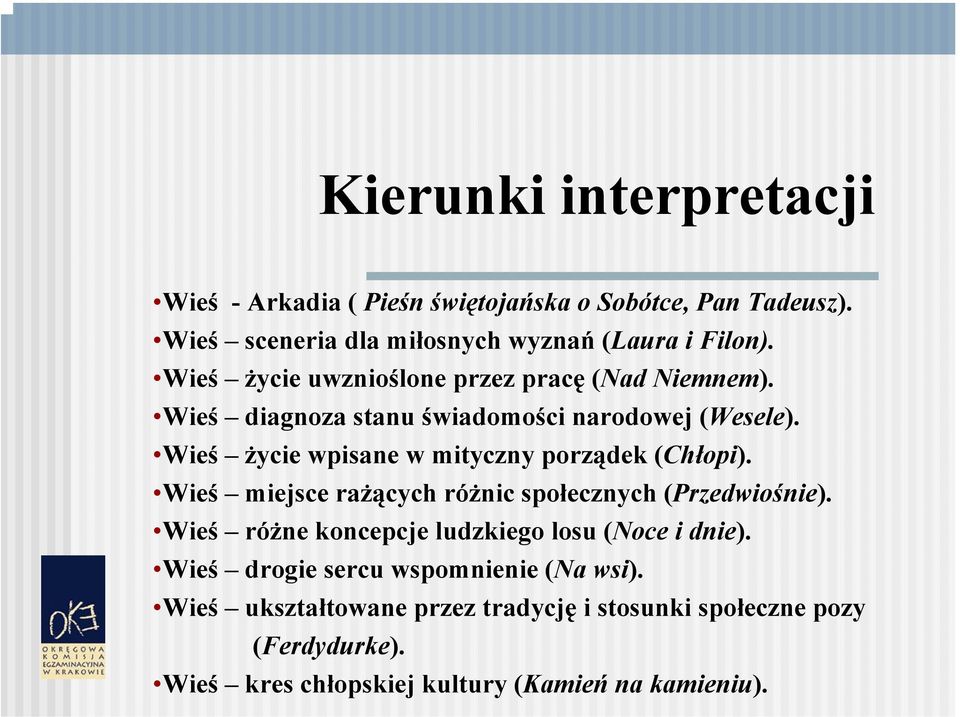 Kierunki interpretacji

•Wieś - Arkadia ( Pieśn świętojańska o Sobótce, Pan Tadeusz).
•Wieś – sceneria dla miłosnych wyznań (Laura i Filon).
•Wieś – życie uwznioślone przez pracę (Nad Niemnem).
•Wieś – diagnoza stanu świadomości narodowej (Wesele).
•Wieś – życie wpisane w mityczny porządek (Chłopi).
•Wieś – miejsce rażących różnic społecznych (Przedwiośnie).
•Wieś – różne koncepcje ludzkiego losu (Noce i dnie).
•Wieś – drogie sercu wspomnienie (Na wsi).
•Wieś – ukształtowane przez tradycję i stosunki społeczne pozy (Ferdydurke).
•Wieś – kres chłopskiej kultury (Kamień na kamieniu).

OKE
OKRĘGOWA KOMISJA EGZAMINACYJNA W KRAKOWIE